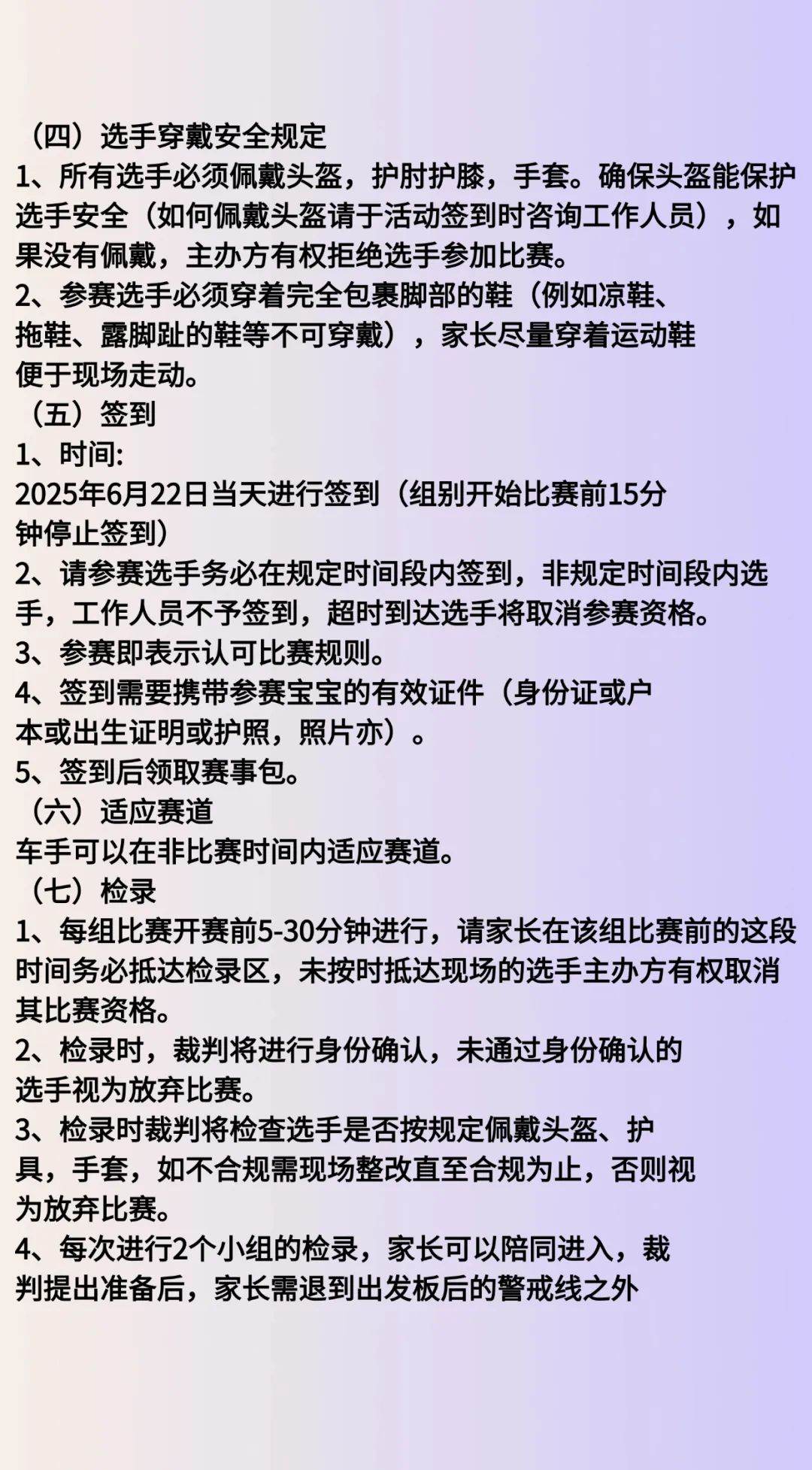 （四）选手穿戴安全规定
1、所有选手必须佩戴头盔，护肘护膝，手套。确保头盔能保护选手安全（如何佩戴头盔请于活动签到时咨询工作人员），如果没有佩戴，主办方有权拒绝选手参加比赛。
2、参赛选手必须穿着完全包裹脚部的鞋（例如凉鞋、拖鞋、露脚趾的鞋等不可穿戴），家长尽量穿着运动鞋便于现场走动。
（五）签到
1、时间:
2025年6月22日当天进行签到（组别开始比赛前15分钟停止签到）
2、请参赛选手务必在规定时间段内签到，非规定时间段内选手，工作人员不予签到，超时到达选手将取消参赛资格。
3、参赛即表示认可比赛规则。
4、签到需要携带参赛宝宝的有效证件（身份证或户本或出生证明或护照，照片亦）。
5、签到后领取赛事包。
（六）适应赛道
车手可以在非比赛时间内适应赛道。
（七）检录
1、每组比赛开赛前5-30分钟进行，请家长在该组比赛前的这段时间务必抵达检录区，未按时抵达现场的选手主办方有权取消其比赛资格。
2、检录时，裁判将进行身份确认，未通过身份确认的选手视为放弃比赛。
3、检录时裁判将检查选手是否按规定佩戴头盔、护具，手套，如不合规需现场整改直至合规为止，否则视为放弃比赛。
4、每次进行2个小组的检录，家长可以陪同进入，裁判提出准备后，家长需退到出发板后的警戒线之外